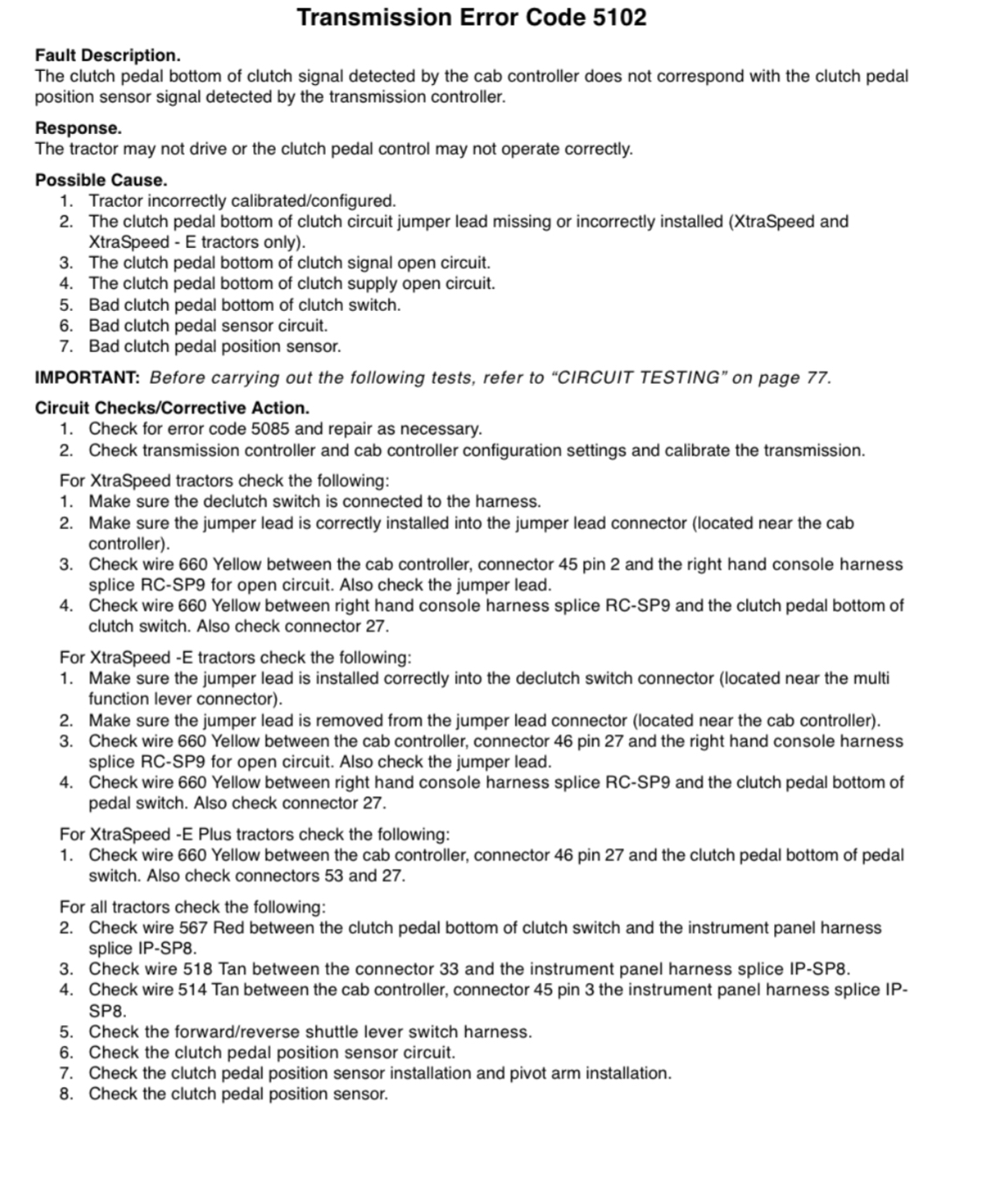 Transmission Error Code 5102

Fault Description.
The clutch pedal bottom of clutch signal detected by the cab controller does not correspond with the clutch pedal position sensor signal detected by the transmission controller.

Response.
The tractor may not drive or the clutch pedal control may not operate correctly.

Possible Cause.
1. Tractor incorrectly calibrated/configured.
2. The clutch pedal bottom of clutch circuit jumper lead missing or incorrectly installed (XtraSpeed and XtraSpeed - E tractors only).
3. The clutch pedal bottom of clutch signal open circuit.
4. The clutch pedal bottom of clutch supply open circuit.
5. Bad clutch pedal bottom of clutch switch.
6. Bad clutch pedal sensor circuit.
7. Bad clutch pedal position sensor.

IMPORTANT: Before carrying out the following tests, refer to “CIRCUIT TESTING” on page 77.

Circuit Checks/Corrective Action.
1. Check for error code 5085 and repair as necessary.
2. Check transmission controller and cab controller configuration settings and calibrate the transmission.

For XtraSpeed tractors check the following:
1. Make sure the declutch switch is connected to the harness.
2. Make sure the jumper lead is correctly installed into the jumper lead connector (located near the cab controller).
3. Check wire 660 Yellow between the cab controller, connector 45 pin 2 and the right hand console harness splice RC-SP9 for open circuit. Also check the jumper lead.
4. Check wire 660 Yellow between right hand console harness splice RC-SP9 and the clutch pedal bottom of clutch switch. Also check connector 27.

For XtraSpeed -E tractors check the following:
1. Make sure the jumper lead is installed correctly into the declutch switch connector (located near the multi function lever connector).
2. Make sure the jumper lead is removed from the jumper lead connector (located near the cab controller).
3. Check wire 660 Yellow between the cab controller, connector 46 pin 27 and the right hand console harness splice RC-SP9 for open circuit. Also check the jumper lead.
4. Check wire 660 Yellow between right hand console harness splice RC-SP9 and the clutch pedal bottom of pedal switch. Also check connector 27.

For XtraSpeed -E Plus tractors check the following:
1. Check wire 660 Yellow between the cab controller, connector 46 pin 27 and the clutch pedal bottom of pedal switch. Also check connectors 53 and 27.

For all tractors check the following:
2. Check wire 567 Red between the clutch pedal bottom of clutch switch and the instrument panel harness splice IP-SP8.
3. Check wire 518 Tan between the connector 33 and the instrument panel harness splice IP-SP8.
4. Check wire 514 Tan between the cab controller, connector 45 pin 3 the instrument panel harness splice IP-SP8.
5. Check the forward/reverse shuttle lever switch harness.
6. Check the clutch pedal position sensor circuit.
7. Check the clutch pedal position sensor installation and pivot arm installation.
8. Check the clutch pedal position sensor.